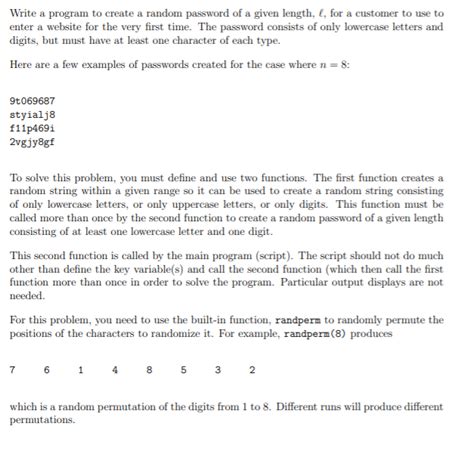 Write a program to create a random password of a given length, $\ell$, for a customer to use to enter a website for the very first time. The password consists of only lowercase letters and digits, but must have at least one character of each type.

Here are a few examples of passwords created for the case where $n = 8$:

9t069687
styialj8
f11p469i
2vgjy8gf

To solve this problem, you must define and use two functions. The first function creates a random string within a given range so it can be used to create a random string consisting of only lowercase letters, or only uppercase letters, or only digits. This function must be called more than once by the second function to create a random password of a given length consisting of at least one lowercase letter and one digit.

This second function is called by the main program (script). The script should not do much other than define the key variable(s) and call the second function (which then call the first function more than once in order to solve the program. Particular output displays are not needed.

For this problem, you need to use the built-in function, randperm to randomly permute the positions of the characters to randomize it. For example, randperm(8) produces

7 6 1 4 8 5 3 2

which is a random permutation of the digits from 1 to 8. Different runs will produce different permutations.